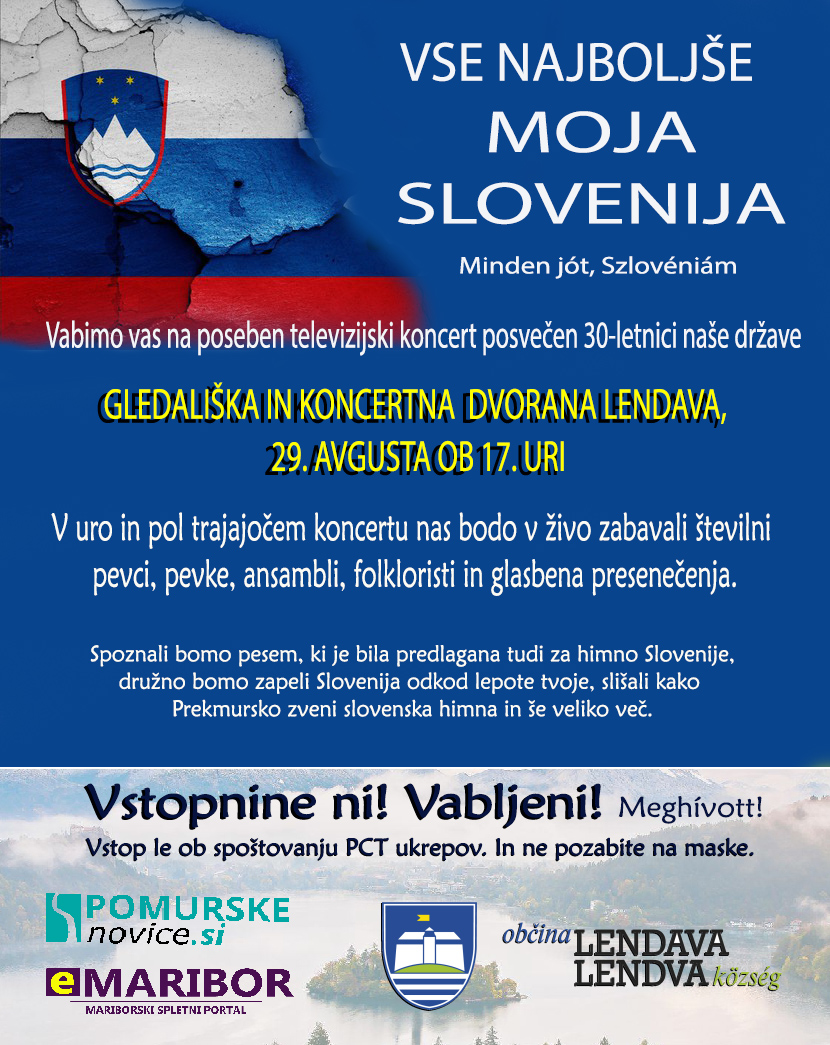 VSE NAJBOLJŠE
MOJA
SLOVENIJA

Minden jót, Szlovéniám

Vabimo vas na poseben televizijski koncert posvečen 30-letnici naše države

GLEDALIŠKA IN KONCERTNA DVORANA LENDAVA,
29. AVGUSTA OB 17. URI

V uro in pol trajajočem koncertu nas bodo v živo zabavali številni pevci, pevke, ansambli, folkloristi in glasbena presenečenja.

Spoznali bomo pesem, ki je bila predlagana tudi za himno Slovenije, družno bomo zapeli Slovenija odkod lepote tvoje, slišali kako Prekmursko zveni slovenska himna in še veliko več.

Vstopnine ni! Vabljeni! Meghívott!
Vstop le ob spoštovanju PCT ukrepov. In ne pozabite na maske.

POMURSKE novice.si

eMARIBOR
MARIBORSKI SPLETNI PORTAL

občina LENDAVA
LENDVA község